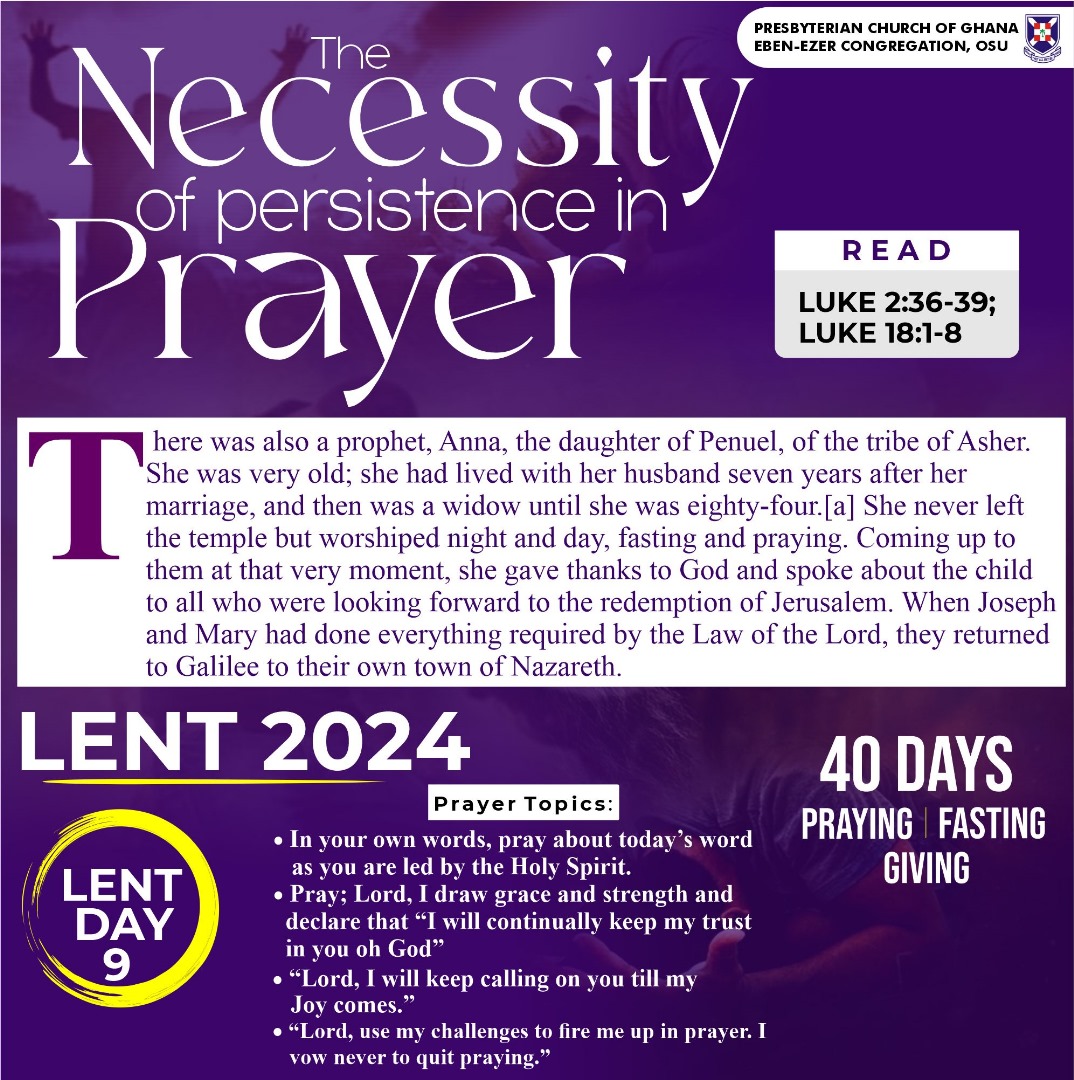 PRESBYTERIAN CHURCH OF GHANA
EBEN-EZER CONGREGATION, OSU

The Necessity of persistence in Prayer

READ
LUKE 2:36-39;
LUKE 18:1-8

There was also a prophet, Anna, the daughter of Penuel, of the tribe of Asher. She was very old; she had lived with her husband seven years after her marriage, and then was a widow until she was eighty-four.[a] She never left the temple but worshiped night and day, fasting and praying. Coming up to them at that very moment, she gave thanks to God and spoke about the child to all who were looking forward to the redemption of Jerusalem. When Joseph and Mary had done everything required by the Law of the Lord, they returned to Galilee to their own town of Nazareth.

LENT 2024

LENT DAY 9

Prayer Topics:

• In your own words, pray about today's word as you are led by the Holy Spirit.
• Pray; Lord, I draw grace and strength and declare that "I will continually keep my trust in you oh God"
• "Lord, I will keep calling on you till my Joy comes."
• "Lord, use my challenges to fire me up in prayer. I vow never to quit praying."

40 DAYS
PRAYING | FASTING
GIVING